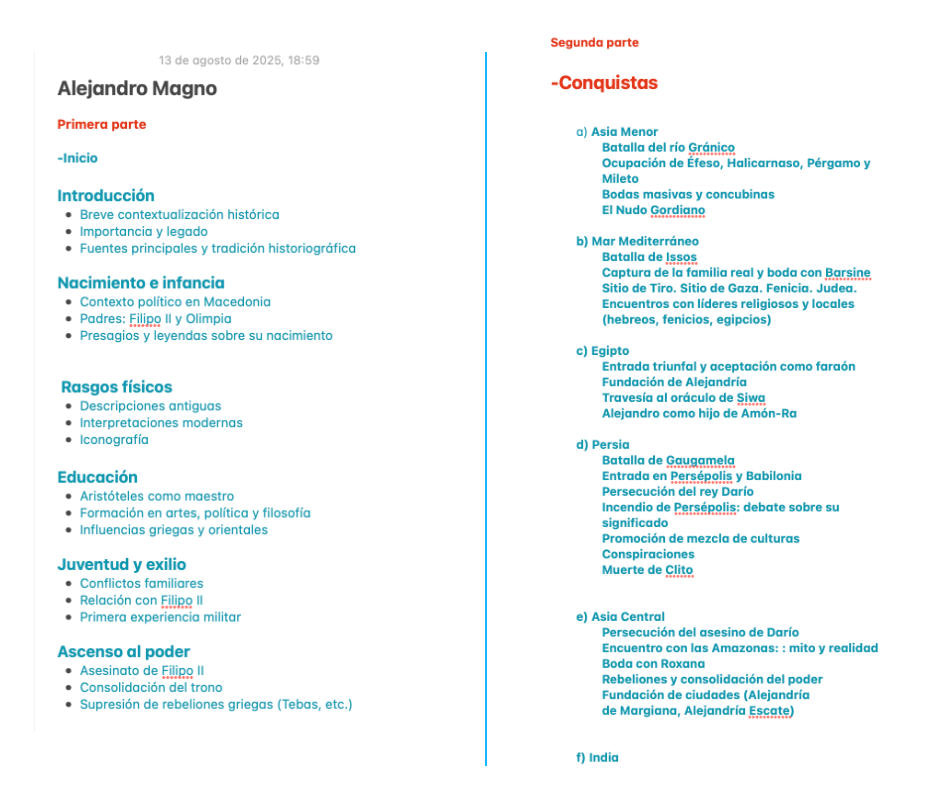 13 de agosto de 2025, 18:59

Alejandro Magno

Primera parte

-Inicio

Introducción
- Breve contextualización histórica
- Importancia y legado
- Fuentes principales y tradición historiográfica

Nacimiento e infancia
- Contexto político en Macedonia
- Padres: Filipo II y Olimpia
- Presagios y leyendas sobre su nacimiento

Rasgos físicos
- Descripciones antiguas
- Interpretaciones modernas
- Iconografía

Educación
- Aristóteles como maestro
- Formación en artes, política y filosofía
- Influencias griegas y orientales

Juventud y exilio
- Conflictos familiares
- Relación con Filipo II
- Primera experiencia militar

Ascenso al poder
- Asesinato de Filipo II
- Consolidación del trono
- Supresión de rebeliones griegas (Tebas, etc.)

Segunda parte

-Conquistas

a) Asia Menor
Batalla del río Gránico
Ocupación de Éfeso, Halicarnaso, Pérgamo y Mileto
Bodas masivas y concubinas
El Nudo Gordiano

b) Mar Mediterráneo
Batalla de Issos
Captura de la familia real y boda con Barsine
Sitio de Tiro. Sitio de Gaza. Fenicia. Judea.
Encuentros con líderes religiosos y locales (hebreos, fenicios, egipcios)

c) Egipto
Entrada triunfal y aceptación como faraón
Fundación de Alejandría
Travesía al oráculo de Siwa
Alejandro como hijo de Amón-Ra

d) Persia
Batalla de Gaugamela
Entrada en Persépolis y Babilonia
Persecución del rey Darío
Incendio de Persépolis: debate sobre su significado
Promoción de mezcla de culturas
Conspiraciones
Muerte de Clito

e) Asia Central
Persecución del asesino de Darío
Encuentro con las Amazonas: : mito y realidad
Boda con Roxana
Rebeliones y consolidación del poder
Fundación de ciudades (Alejandría de Margiana, Alejandría Escate)

f) India